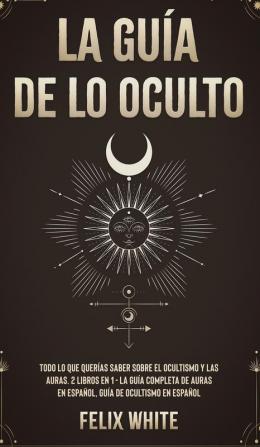 LA GUÍA
DE LO OCULTO

TODO LO QUE QUERÍAS SABER SOBRE EL OCULTISMO Y LAS AURAS. 2 LIBROS EN 1 - LA GUÍA COMPLETA DE AURAS EN ESPAÑOL, GUÍA DE OCULTISMO EN ESPAÑOL

FELIX WHITE